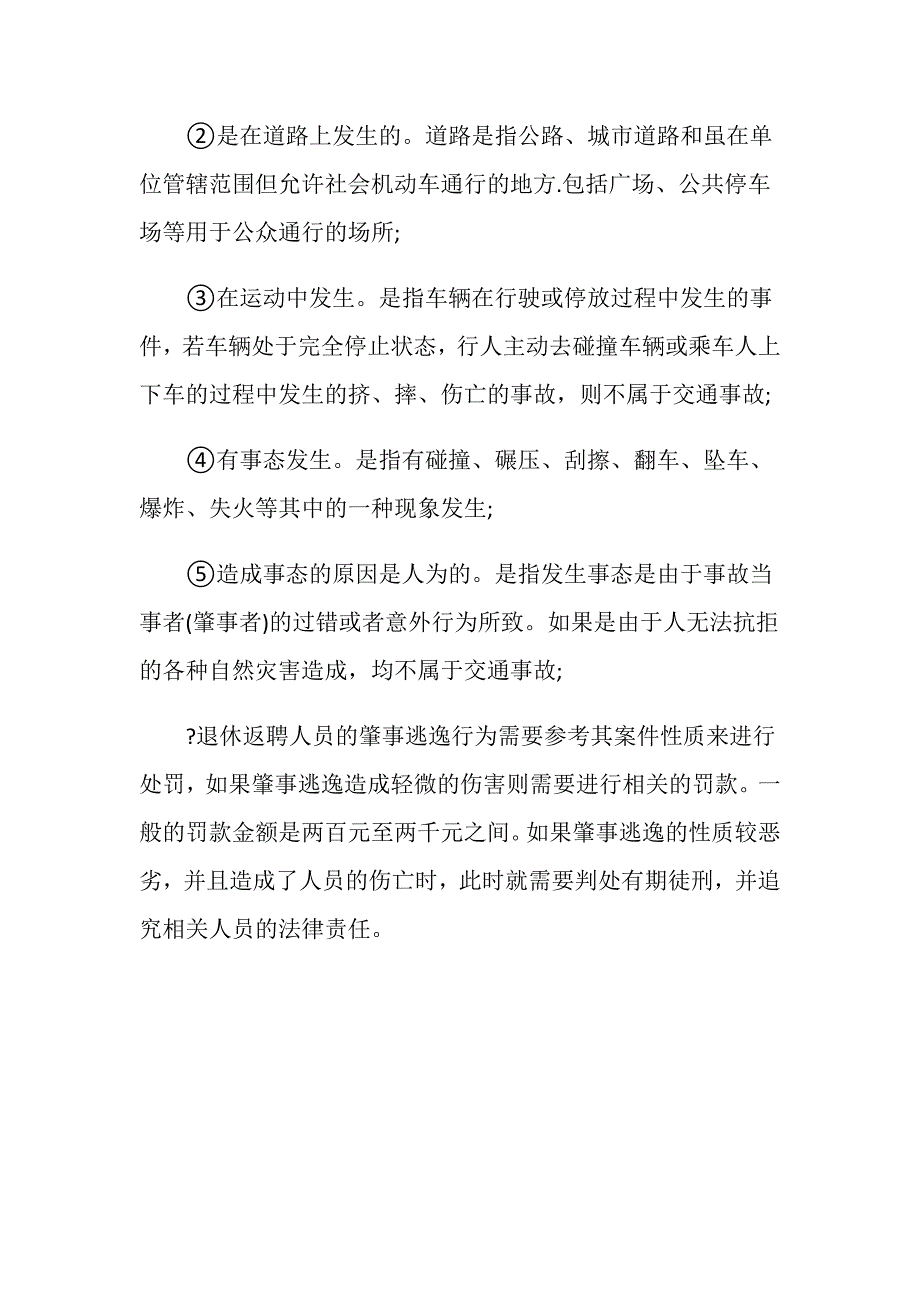 ②是在道路上发生的。道路是指公路、城市道路和虽在单位管辖范围但允许社会机动车通行的地方.包括广场、公共停车场等用于公众通行的场所;

③在运动中发生。是指车辆在行驶或停放过程中发生的事件，若车辆处于完全停止状态，行人主动去碰撞车辆或乘车人上下车的过程中发生的挤、摔、伤亡的事故，则不属于交通事故;

④有事态发生。是指有碰撞、碾压、刮擦、翻车、坠车、爆炸、失火等其中的一种现象发生;

⑤造成事态的原因是人为的。是指发生事态是由于事故当事者(肇事者)的过错或者意外行为所致。如果是由于人无法抗拒的各种自然灾害造成，均不属于交通事故;

?退休返聘人员的肇事逃逸行为需要参考其案件性质来进行处罚，如果肇事逃逸造成轻微的伤害则需要进行相关的罚款。一般的罚款金额是两百元至两千元之间。如果肇事逃逸的性质较恶劣，并且造成了人员的伤亡时，此时就需要判处有期徒刑，并追究相关人员的法律责任。